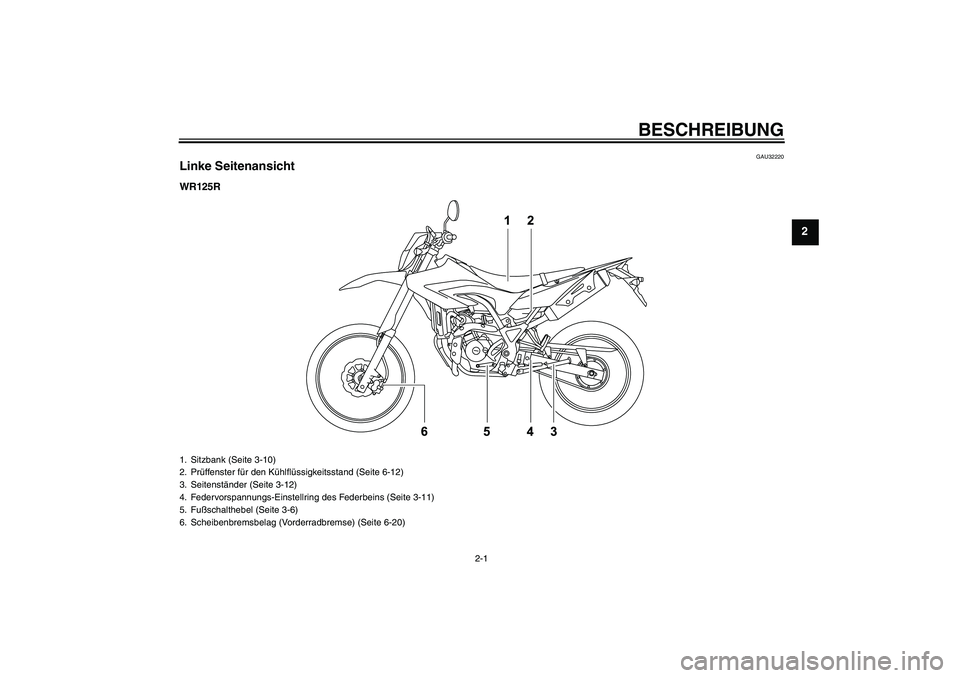 BESCHREIBUNG

2

GAU32220

Linke Seitenansicht

WR125R

1 2

6 5 4 3

1. Sitzbank (Seite 3-10)
2. Prüffenster für den Kühlflüssigkeitsstand (Seite 6-12)
3. Seitenständer (Seite 3-12)
4. Federvorspannungs-Einstellring des Federbeins (Seite 3-11)
5. Fußschalthebel (Seite 3-6)
6. Scheibenbremsbelag (Vorderradbremse) (Seite 6-20)

2-1

carmanualsonline.info